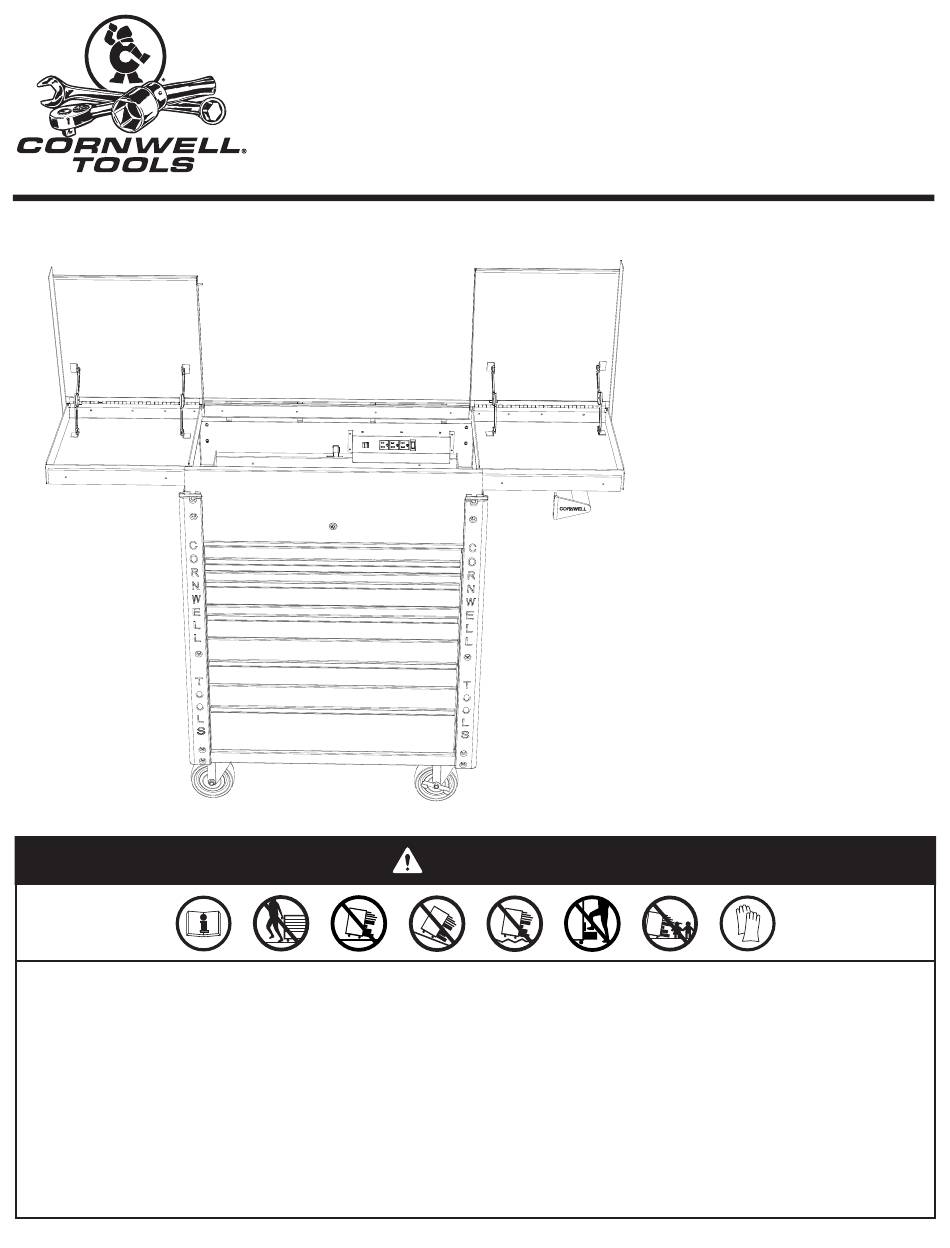 CORNWELL® TOOLS

CORNWELL

CORNWELL TOOLS

CORNWELL TOOLS